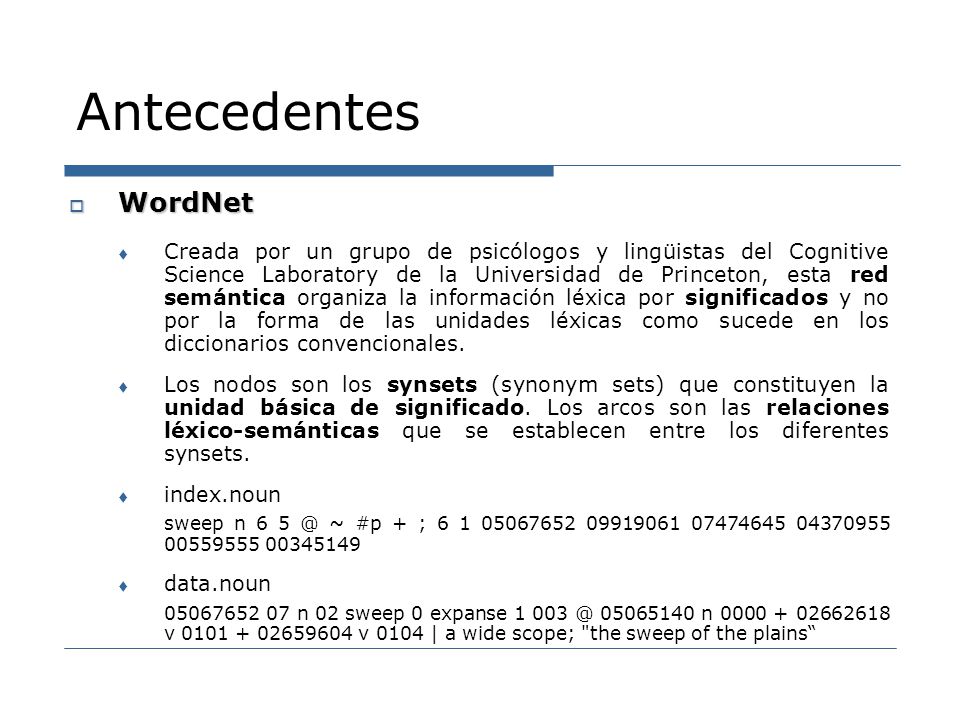 Antecedentes

WordNet

Creada por un grupo de psicólogos y lingüistas del Cognitive Science Laboratory de la Universidad de Princeton, esta red semántica organiza la información léxica por significados y no por la forma de las unidades léxicas como sucede en los diccionarios convencionales.

Los nodos son los synsets (synonym sets) que constituyen la unidad básica de significado. Los arcos son las relaciones léxico-semánticas que se establecen entre los diferentes synsets.

index.noun

sweep n 6 5 @ ~ #p + ; 6 1 05067652 09919061 07474645 04370955 00559555 00345149

data.noun

05067652 07 n 02 sweep 0 expanse 1 003 @ 05065140 n 0000 + 02662618 v 0101 + 02659604 v 0104 | a wide scope; "the sweep of the plains“